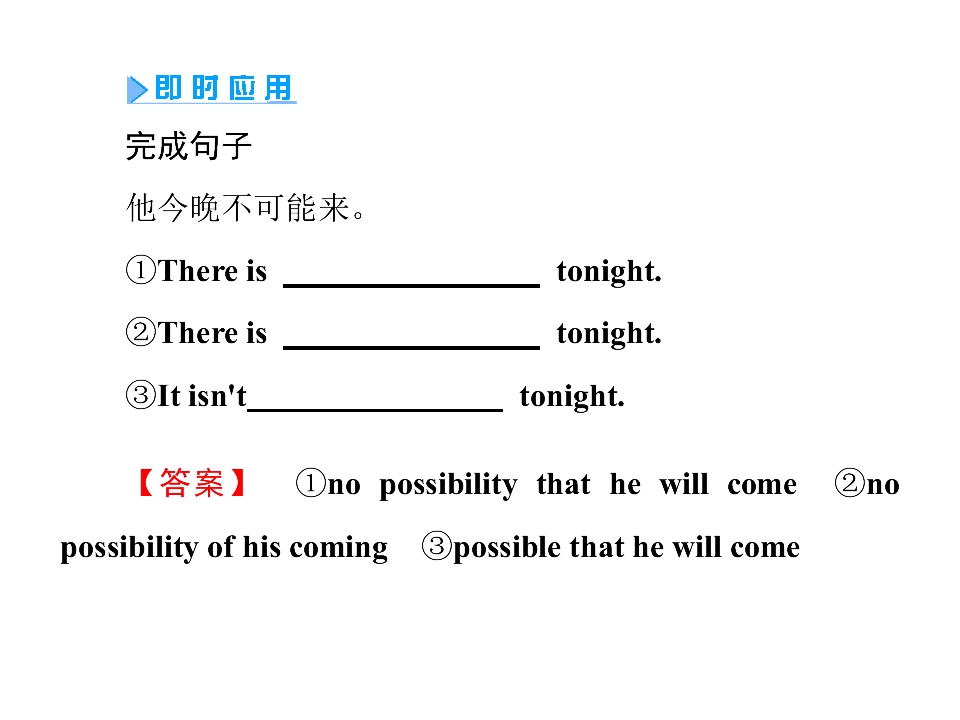 即时应用

完成句子

他今晚不可能来。

①There is ____ tonight.

②There is ____ tonight.

③It isn't____ tonight.

【答案】 ①no possibility that he will come ②no possibility of his coming ③possible that he will come